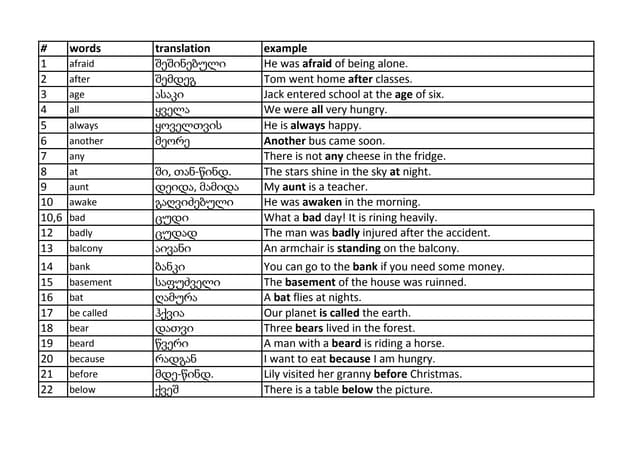 | # | words | translation | example |
|---|---|---|---|
| 1 | afraid | შეშინებული | He was **afraid** of being alone. |
| 2 | after | შემდეგ | Tom went home **after** classes. |
| 3 | age | ასაკი | Jack entered school at the **age** of six. |
| 4 | all | ყველა | We were **all** very hungry. |
| 5 | always | ყოველთვის | He is **always** happy. |
| 6 | another | მეორე | **Another** bus came soon. |
| 7 | any | | There is not **any** cheese in the fridge. |
| 8 | at | ში, თან-წინდ. | The stars shine in the sky **at** night. |
| 9 | aunt | დეიდა, მამიდა | My **aunt** is a teacher. |
| 10 | awake | გაღვიძებული | He was **awaken** in the morning. |
| 10,6 | bad | ცუდი | What a **bad** day! It is rining heavily. |
| 12 | badly | ცუდად | The man was **badly** injured after the accident. |
| 13 | balcony | აივანი | An armchair is **standing** on the balcony. |
| 14 | bank | ბანკი | You can go to the **bank** if you need some money. |
| 15 | basement | საფუძველი | The **basement** of the house was ruinned. |
| 16 | bat | ღამურა | A **bat** flies at nights. |
| 17 | be called | ჰქვია | Our planet **is called** the earth. |
| 18 | bear | დათვი | Three **bears** lived in the forest. |
| 19 | beard | წვერი | A man with a **beard** is riding a horse. |
| 20 | because | რადგან | I want to eat **because** I am hungry. |
| 21 | before | მდე-წინდ. | Lily visited her granny **before** Christmas. |
| 22 | below | ქვეშ | There is a table **below** the picture. |